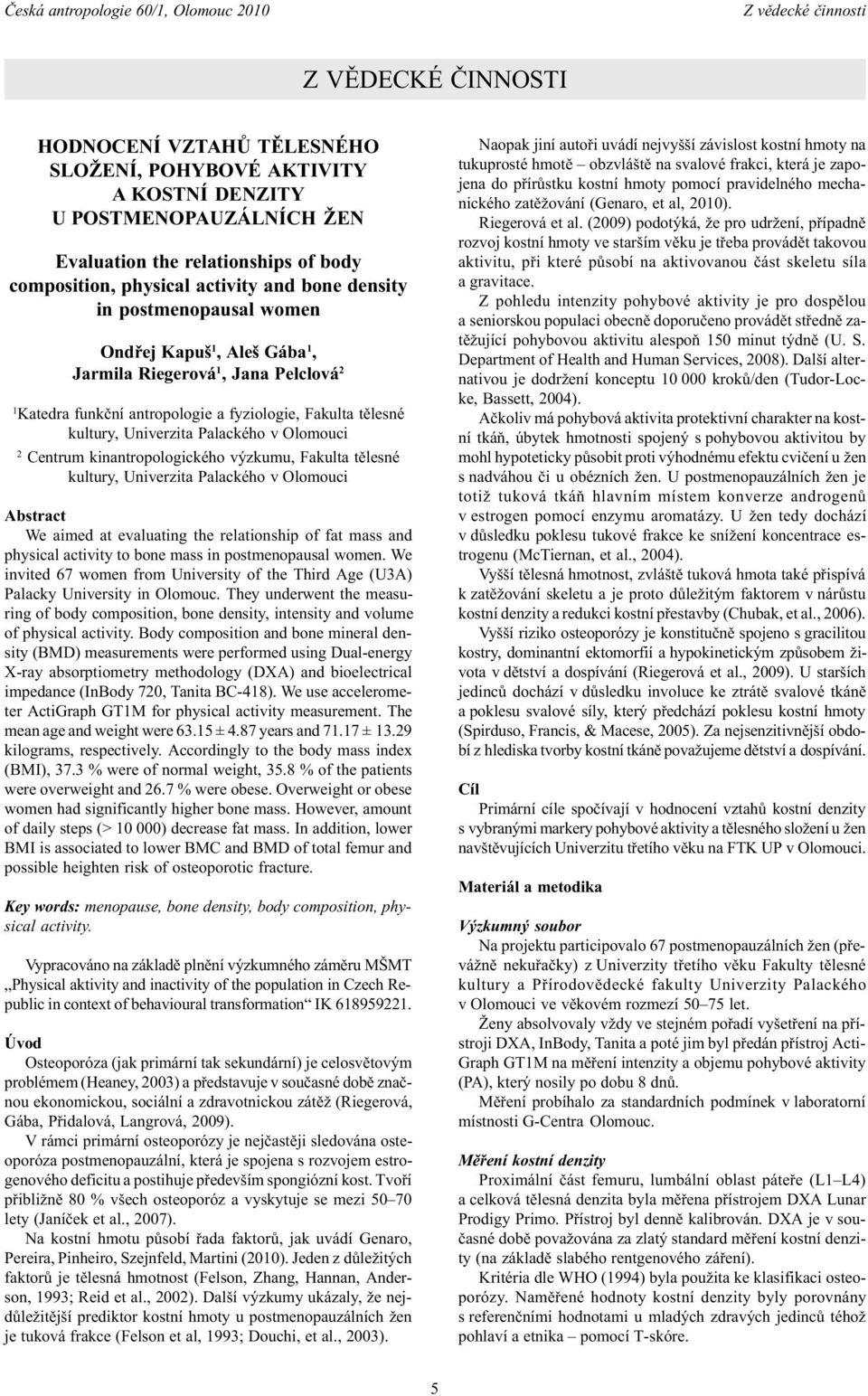 Česká antropologie 60/1, Olomouc 2010

Z vědecké činnosti

Z VĚDECKÉ ČINNOSTI

HODNOCENÍ VZTAHŮ TĚLESNÉHO SLOŽENÍ, POHYBOVÉ AKTIVITY A KOSTNÍ DENZITY U POSTMENOPAUZÁLNÍCH ŽEN

Evaluation the relationships of body composition, physical activity and bone density in postmenopausal women

Ondřej Kapuš$^1$, Aleš Gába$^1$, Jarmila Riegerová$^1$, Jana Pelclová$^2$

$^1$Katedra funkční antropologie a fyziologie, Fakulta tělesné kultury, Univerzita Palackého v Olomouci

$^2$ Centrum kinantropologického výzkumu, Fakulta tělesné kultury, Univerzita Palackého v Olomouci

Abstract

We aimed at evaluating the relationship of fat mass and physical activity to bone mass in postmenopausal women. We invited 67 women from University of the Third Age (U3A) Palacky University in Olomouc. They underwent the measuring of body composition, bone density, intensity and volume of physical activity. Body composition and bone mineral density (BMD) measurements were performed using Dual-energy X-ray absorptiometry methodology (DXA) and bioelectrical impedance (InBody 720, Tanita BC-418). We use accelerometer ActiGraph GT1M for physical activity measurement. The mean age and weight were 63.15 ± 4.87 years and 71.17 ± 13.29 kilograms, respectively. Accordingly to the body mass index (BMI), 37.3 % were of normal weight, 35.8 % of the patients were overweight and 26.7 % were obese. Overweight or obese women had significantly higher bone mass. However, amount of daily steps (> 10 000) decrease fat mass. In addition, lower BMI is associated to lower BMC and BMD of total femur and possible heighten risk of osteoporotic fracture.

Key words: menopause, bone density, body composition, physical activity.

Vypracováno na základě plnění výzkumného záměru MŠMT „Physical aktivity and inactivity of the population in Czech Republic in context of behavioural transformation“ IK 618959221.

Úvod

Osteoporóza (jak primární tak sekundární) je celosvětovým problémem (Heaney, 2003) a představuje v současné době značnou ekonomickou, sociální a zdravotnickou zátěž (Riegerová, Gába, Přidalová, Langrová, 2009).

V rámci primární osteoporózy je nejčastěji sledována osteoporóza postmenopauzální, která je spojena s rozvojem estrogenového deficitu a postihuje především spongiózní kost. Tvoří přibližně 80 % všech osteoporóz a vyskytuje se mezi 50–70 lety (Janíček et al., 2007).

Na kostní hmotu působí řada faktorů, jak uvádí Genaro, Pereira, Pinheiro, Szejnfeld, Martini (2010). Jeden z důležitých faktorů je tělesná hmotnost (Felson, Zhang, Hannan, Anderson, 1993; Reid et al., 2002). Další výzkumy ukázaly, že nejdůležitější prediktor kostní hmoty u postmenopauzálních žen je tuková frakce (Felson et al, 1993; Douchi, et al., 2003).

Naopak jiní autoři uvádí nejvyšší závislost kostní hmoty na tukuprosté hmotě – obzvláště na svalové frakci, která je zapojena do přírůstku kostní hmoty pomocí pravidelného mechanického zatěžování (Genaro, et al, 2010).

Riegerová et al. (2009) podotýká, že pro udržení, případně rozvoj kostní hmoty ve starším věku je třeba provádět takovou aktivitu, při které působí na aktivovanou část skeletu síla a gravitace.

Z pohledu intenzity pohybové aktivity je pro dospělou a seniorskou populaci obecně doporučeno provádět středně zatěžující pohybovou aktivitu alespoň 150 minut týdně (U. S. Department of Health and Human Services, 2008). Další alternativou je dodržení konceptu 10 000 kroků/den (Tudor-Locke, Bassett, 2004).

Ačkoliv má pohybová aktivita protektivní charakter na kostní tkáň, úbytek hmotnosti spojený s pohybovou aktivitou by mohl hypoteticky působit proti výhodnému efektu cvičení u žen s nadváhou či u obézních žen. U postmenopauzálních žen je totiž tuková tkáň hlavním místem konverze androgenů v estrogen pomocí enzymu aromatázy. U žen tedy dochází v důsledku poklesu tukové frakce ke snížení koncentrace estrogenu (McTiernan, et al., 2004).

Vyšší tělesná hmotnost, zvláště tuková hmota také přispívá k zatěžování skeletu a je proto důležitým faktorem v nárůstu kostní denzity a redukci kostní přestavby (Chubak, et al., 2006).

Vyšší riziko osteoporózy je konstitučně spojeno s gracilitou kostry, dominantní ektomorfií a hypokinetickým způsobem života v dětství a dospívání (Riegerová et al., 2009). U starších jedinců dochází v důsledku involuce ke ztrátě svalové tkáně a poklesu svalové síly, který předchází poklesu kostní hmoty (Spirduso, Francis, & Macese, 2005). Za nejsenzitivnější období z hlediska tvorby kostní tkáně považujeme dětství a dospívání.

Cíl

Primární cíle spočívají v hodnocení vztahů kostní denzity s vybranými markery pohybové aktivity a tělesného složení u žen navštěvujících Univerzitu třetího věku na FTK UP v Olomouci.

Materiál a metodika

Výzkumný soubor

Na projektu participovalo 67 postmenopauzálních žen (převážně nekuřačky) z Univerzity třetího věku Fakulty tělesné kultury a Přírodovědecké fakulty Univerzity Palackého v Olomouci ve věkovém rozmezí 50–75 let.

Ženy absolvovaly vždy ve stejném pořadí vyšetření na přístroji DXA, InBody, Tanita a poté jim byl předán přístroj ActiGraph GT1M na měření intenzity a objemu pohybové aktivity (PA), který nosily po dobu 8 dnů.

Měření probíhalo za standardních podmínek v laboratorní místnosti G-Centra Olomouc.

Měření kostní denzity

Proximální část femuru, lumbální oblast páteře (L1–L4) a celková tělesná denzita byla měřena přístrojem DXA Lunar Prodigy Primo. Přístroj byl denně kalibrován. DXA je v současné době považována za zlatý standard měření kostní denzity (na základě slabého rentgenového záření).

Kritéria dle WHO (1994) byla použita ke klasifikaci osteoporózy. Naměřené hodnoty kostní denzity byly porovnány s referenčními hodnotami u mladých zdravých jedinců téhož pohlaví a etnika – pomocí T-skóre.

5